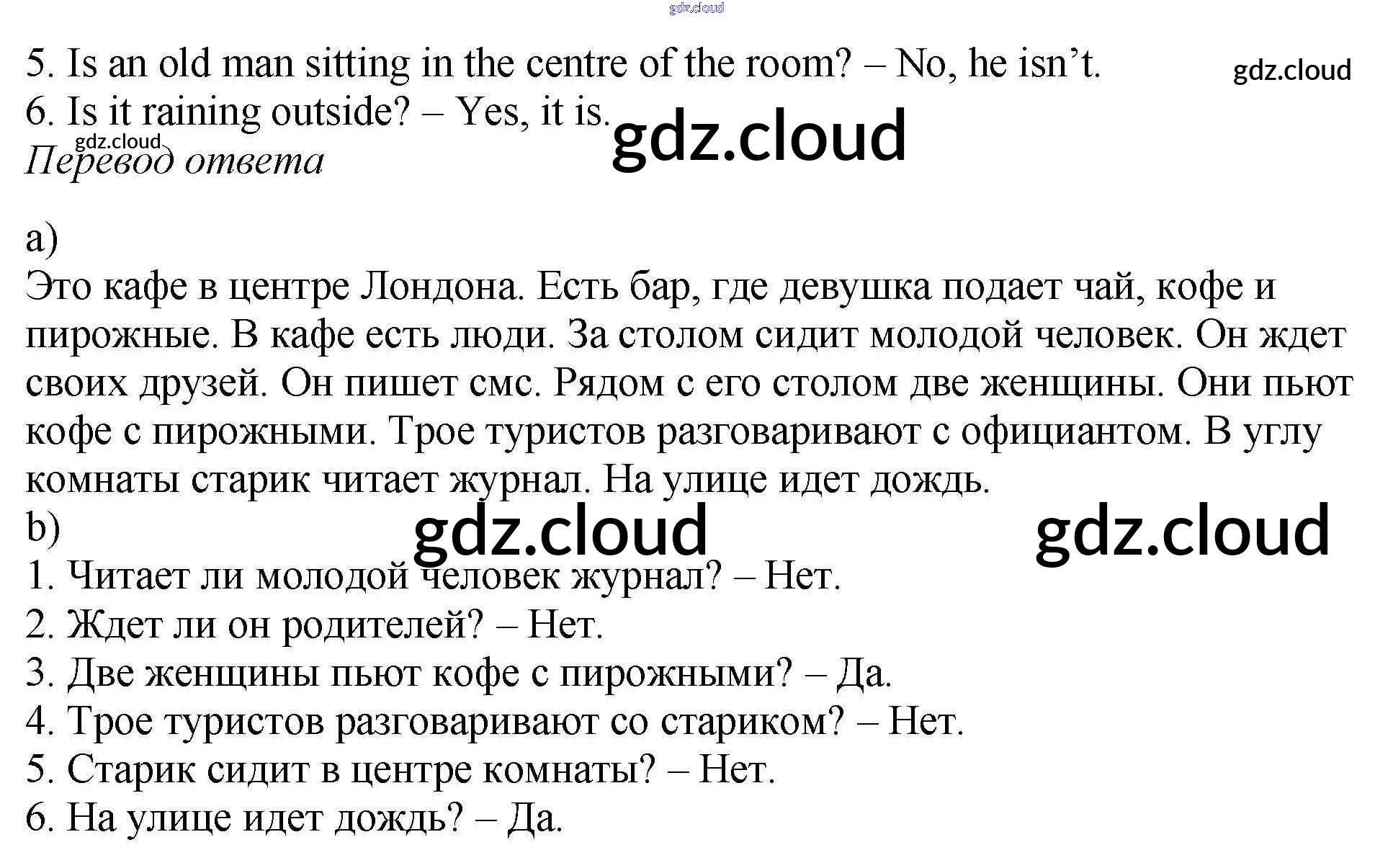 gdz.cloud

5. Is an old man sitting in the centre of the room? – No, he isn't.

gdz.cloud

6. Is it raining outside? – Yes, it is.

gdz.cloud

gdz.cloud

Перевод ответа

a)
Это кафе в центре Лондона. Есть бар, где девушка подает чай, кофе и пирожные. В кафе есть люди. За столом сидит молодой человек. Он ждет своих друзей. Он пишет смс. Рядом с его столом две женщины. Они пьют кофе с пирожными. Трое туристов разговаривают с официантом. В углу комнаты старик читает журнал. На улице идет дождь.

b)

gdz.cloud

gdz.cloud

1. Читает ли молодой человек журнал? – Нет.
2. Ждет ли он родителей? – Нет.
3. Две женщины пьют кофе с пирожными? – Да.
4. Трое туристов разговаривают со стариком? – Нет.
5. Старик сидит в центре комнаты? – Нет.
6. На улице идет дождь? – Да.